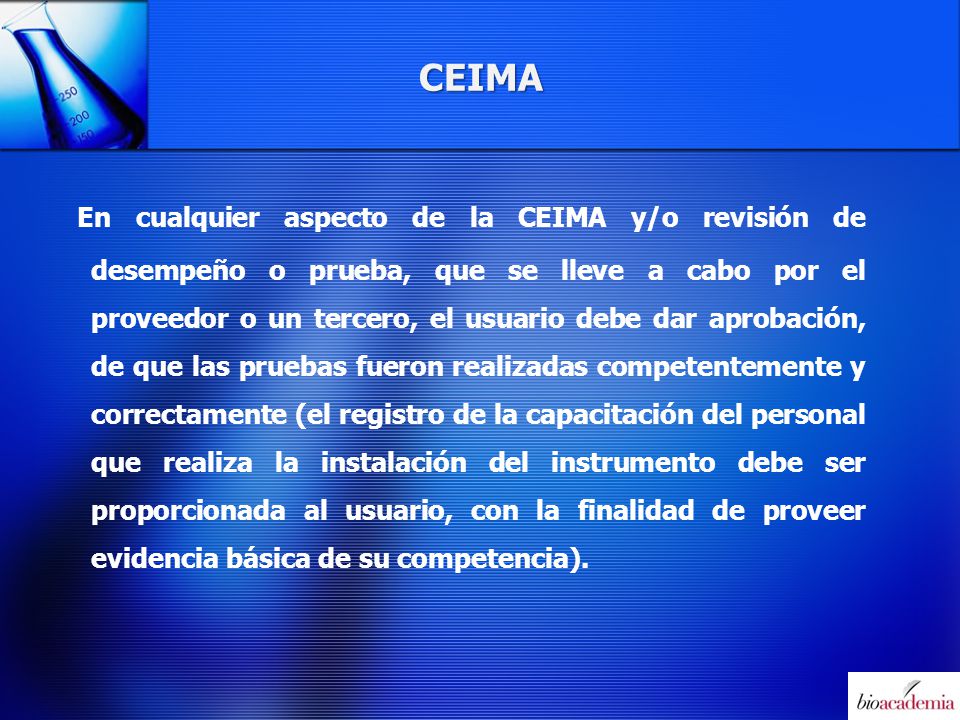 250
200
150

CEIMA

En cualquier aspecto de la CEIMA y/o revisión de desempeño o prueba, que se lleve a cabo por el proveedor o un tercero, el usuario debe dar aprobación, de que las pruebas fueron realizadas competentemente y correctamente (el registro de la capacitación del personal que realiza la instalación del instrumento debe ser proporcionada al usuario, con la finalidad de proveer evidencia básica de su competencia).

bioacademia